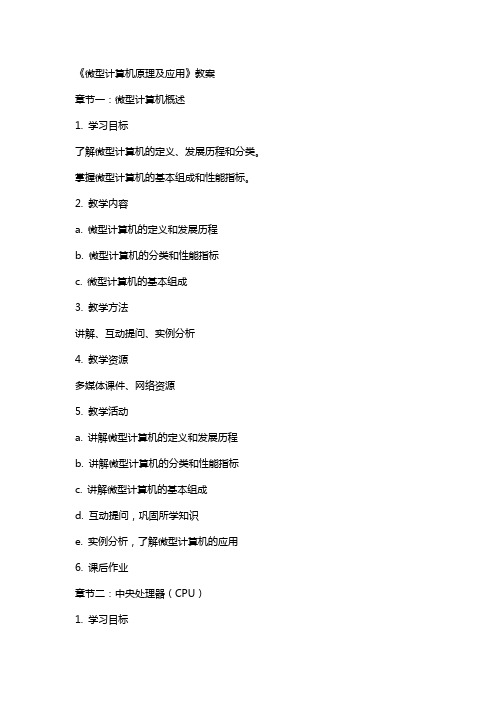 《微型计算机原理及应用》教案

章节一：微型计算机概述

1. 学习目标

了解微型计算机的定义、发展历程和分类。

掌握微型计算机的基本组成和性能指标。

2. 教学内容

a. 微型计算机的定义和发展历程

b. 微型计算机的分类和性能指标

c. 微型计算机的基本组成

3. 教学方法

讲解、互动提问、实例分析

4. 教学资源

多媒体课件、网络资源

5. 教学活动

a. 讲解微型计算机的定义和发展历程

b. 讲解微型计算机的分类和性能指标

c. 讲解微型计算机的基本组成

d. 互动提问，巩固所学知识

e. 实例分析，了解微型计算机的应用

6. 课后作业

章节二：中央处理器（CPU）

1. 学习目标